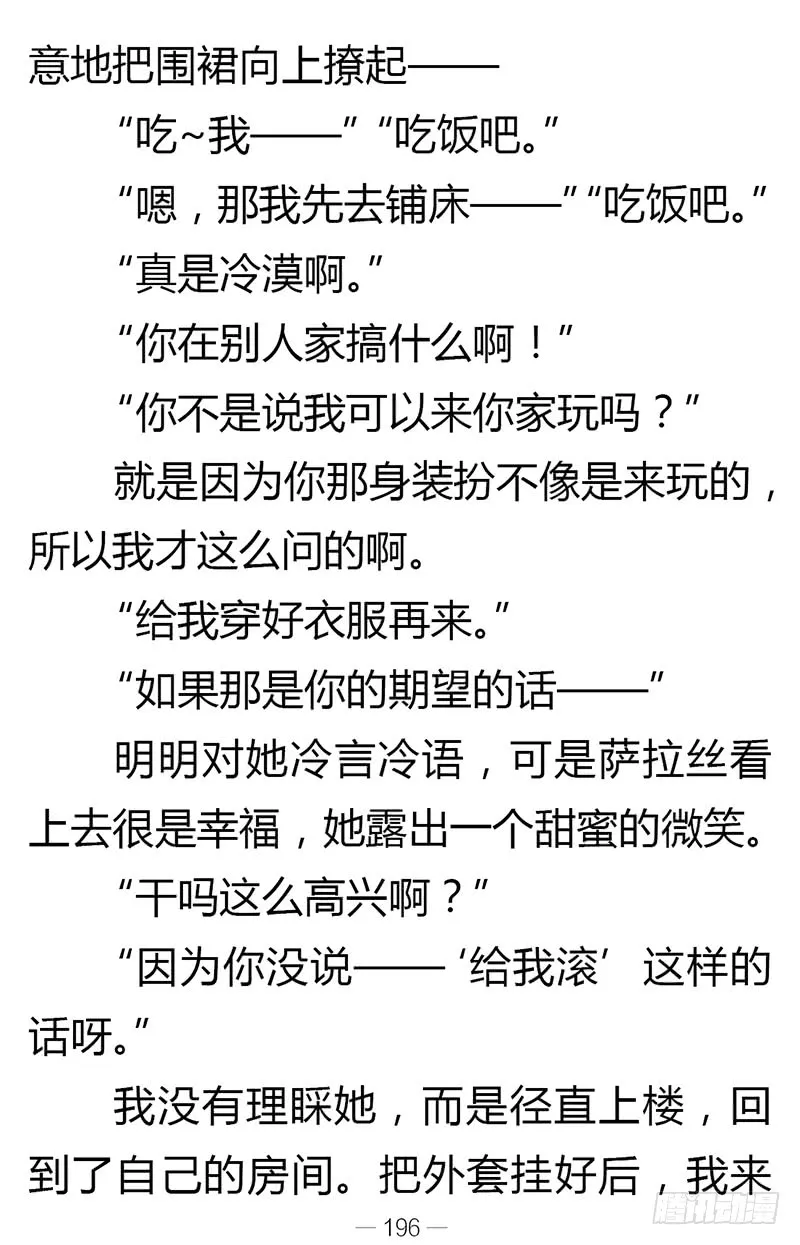 意地把围裙向上撩起——

“吃~我——”“吃饭吧。”

“嗯，那我先去铺床——”“吃饭吧。”

“真是冷漠啊。”

“你在别人家搞什么啊！”

“你不是说我可以来你家玩吗？”

就是因为你那身装扮不像是来玩的，所以我才这么问的啊。

“给我穿好衣服再来。”

“如果那是你的期望的话——”

明明对她冷言冷语，可是萨拉丝看上去很是幸福，她露出一个甜蜜的微笑。

“干吗这么高兴啊？”

“因为你没说——‘给我滚’这样的话呀。”

我没有理睬她，而是径直上楼，回到了自己的房间。把外套挂好后，我来

— 196 —

腾讯动漫